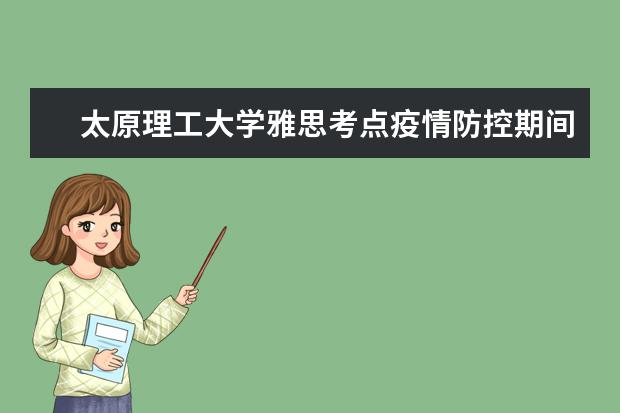 太原理工大学雅思考点疫情防控期间